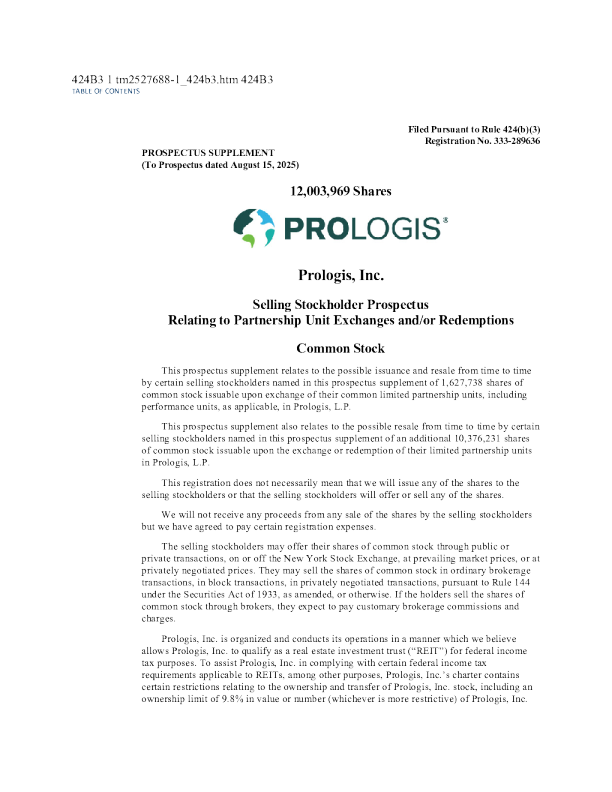 424B3 1 tm2527688-1_424b3.htm 424B3
TABLE OF CONTENTS

Filed Pursuant to Rule 424(b)(3)
Registration No. 333-289636

PROSPECTUS SUPPLEMENT
(To Prospectus dated August 15, 2025)

12,003,969 Shares

PROLOGIS®

Prologis, Inc.

Selling Stockholder Prospectus
Relating to Partnership Unit Exchanges and/or Redemptions

Common Stock

This prospectus supplement relates to the possible issuance and resale from time to time by certain selling stockholders named in this prospectus supplement of 1,627,738 shares of common stock issuable upon exchange of their common limited partnership units, including performance units, as applicable, in Prologis, L.P.

This prospectus supplement also relates to the possible resale from time to time by certain selling stockholders named in this prospectus supplement of an additional 10,376,231 shares of common stock issuable upon the exchange or redemption of their limited partnership units in Prologis, L.P.

This registration does not necessarily mean that we will issue any of the shares to the selling stockholders or that the selling stockholders will offer or sell any of the shares.

We will not receive any proceeds from any sale of the shares by the selling stockholders but we have agreed to pay certain registration expenses.

The selling stockholders may offer their shares of common stock through public or private transactions, on or off the New York Stock Exchange, at prevailing market prices, or at privately negotiated prices. They may sell the shares of common stock in ordinary brokerage transactions, in block transactions, in privately negotiated transactions, pursuant to Rule 144 under the Securities Act of 1933, as amended, or otherwise. If the holders sell the shares of common stock through brokers, they expect to pay customary brokerage commissions and charges.

Prologis, Inc. is organized and conducts its operations in a manner which we believe allows Prologis, Inc. to qualify as a real estate investment trust ("REIT") for federal income tax purposes. To assist Prologis, Inc. in complying with certain federal income tax requirements applicable to REITs, among other purposes, Prologis, Inc.'s charter contains certain restrictions relating to the ownership and transfer of Prologis, Inc. stock, including an ownership limit of 9.8% in value or number (whichever is more restrictive) of Prologis, Inc.